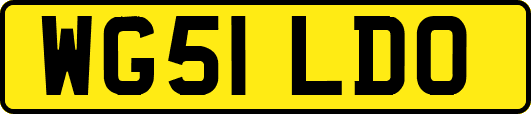 WG51 LDO